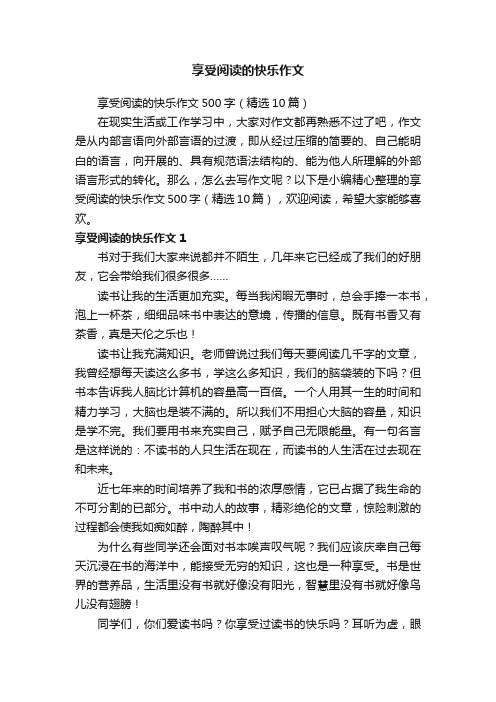 享受阅读的快乐作文

享受阅读的快乐作文 500 字（精选 10 篇）

在现实生活或工作学习中，大家对作文都再熟悉不过了吧，作文是从内部言语向外部言语的过渡，即从经过压缩的简要的、自己能明白的语言，向开展的、具有规范语法结构的、能为他人所理解的外部语言形式的转化。那么，怎么去写作文呢？以下是小编精心整理的享受阅读的快乐作文 500 字（精选 10 篇），欢迎阅读，希望大家能够喜欢。

享受阅读的快乐作文 1

书对于我们大家来说都并不陌生，几年来它已经成了我们的好朋友，它会带给我们很多很多……

读书让我的生活更加充实。每当我闲暇无事时，总会手捧一本书，泡上一杯茶，细细品味书中表达的意境，传播的信息。既有书香又有茶香，真是天伦之乐也！

读书让我充满知识。老师曾说过我们每天要阅读几千字的文章，我曾经想每天读这么多书，学这么多知识，我们的脑袋装的下吗？但书本告诉我人脑比计算机的容量高一百倍。一个人用其一生的时间和精力学习，大脑也是装不满的。所以我们不用担心大脑的容量，知识是学不完。我们要用书来充实自己，赋予自己无限能量。有一句名言是这样说的：不读书的人只生活在现在，而读书的人生活在过去现在和未来。

近七年来的时间培养了我和书的浓厚感情，它已占据了我生命的不可分割的已部分。书中动人的故事，精彩绝伦的文章，惊险刺激的过程都会使我如痴如醉，陶醉其中！

为什么有些同学还会面对书本唉声叹气呢？我们应该庆幸自己每天沉浸在书的海洋中，能接受无穷的知识，这也是一种享受。书是世界的营养品，生活里没有书就好像没有阳光，智慧里没有书就好像鸟儿没有翅膀！

同学们，你们爱读书吗？你享受过读书的快乐吗？耳听为虚，眼